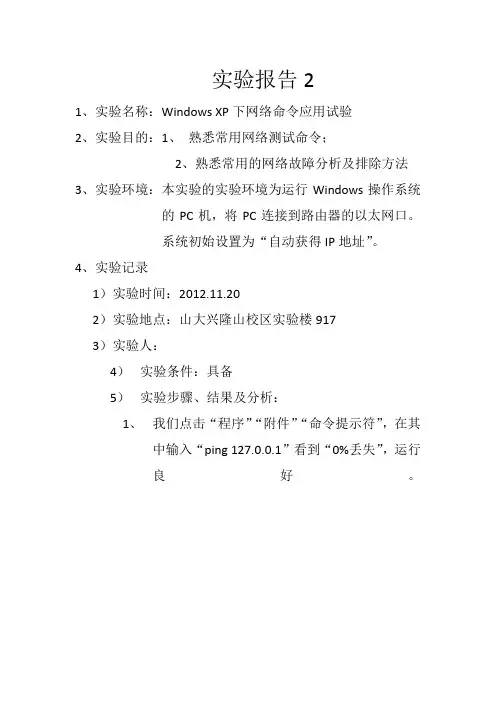 实验报告 2

1、实验名称：Windows XP 下网络命令应用试验

2、实验目的：1、 熟悉常用网络测试命令；

2、熟悉常用的网络故障分析及排除方法

3、实验环境：本实验的实验环境为运行 Windows 操作系统的 PC 机，将 PC 连接到路由器的以太网口。系统初始设置为“自动获得 IP 地址”。

4、实验记录

1）实验时间：2012.11.20

2）实验地点：山大兴隆山校区实验楼 917

3）实验人：

4） 实验条件：具备

5） 实验步骤、结果及分析：

1、 我们点击“程序”“附件”“命令提示符”，在其中输入“ping 127.0.0.1”看到“0%丢失”，运行良好。